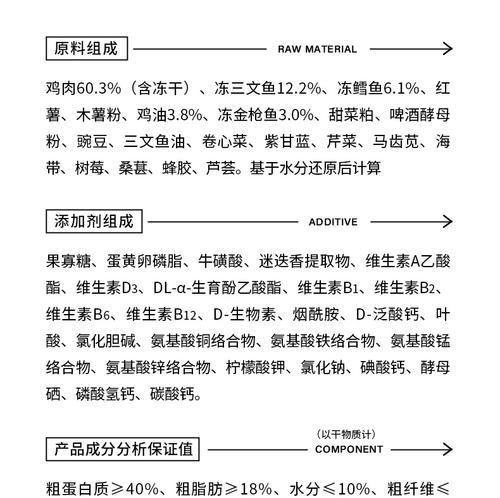 原料组成

RAW MATERIAL

鸡肉60.3%（含冻干）、冻三文鱼12.2%、冻鳕鱼6.1%、红薯、木薯粉、鸡油3.8%、冻金枪鱼3.0%、甜菜粕、啤酒酵母粉、豌豆、三文鱼油、卷心菜、紫甘蓝、芹菜、马齿苋、海带、树莓、桑葚、蜂胶、芦荟。基于水分还原后计算

添加剂组成

ADDITIVE

果寡糖、蛋黄卵磷脂、牛磺酸、迷迭香提取物、维生素A乙酸酯、维生素$D_3$、DL-α-生育酚乙酸酯、维生素$B_1$、维生素$B_2$、维生素$B_6$、维生素$B_{12}$、D-生物素、烟酰胺、D-泛酸钙、叶酸、氯化胆碱、氨基酸铜络合物、氨基酸铁络合物、氨基酸锰络合物、氨基酸锌络合物、柠檬酸钾、氯化钠、碘酸钙、酵母硒、磷酸氢钙、碳酸钙。

产品成分分析保证值

（以干物质计）
COMPONENT

粗蛋白质≥40%、粗脂肪≥18%、水分≤10%、粗纤维≤